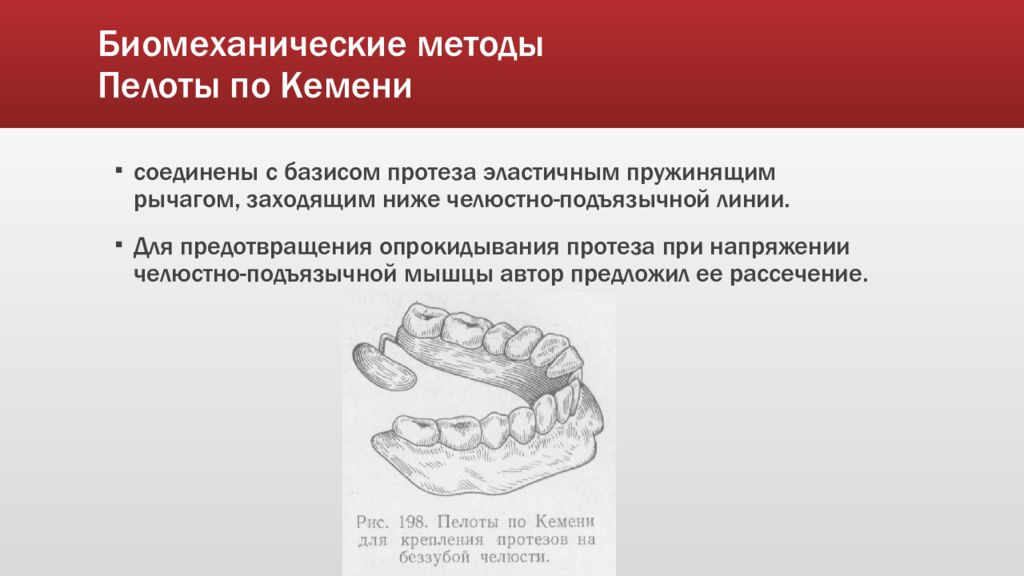 Биомеханические методы
Пелоты по Кемени

▪ соединены с базисом протеза эластичным пружинящим рычагом, заходящим ниже челюстно-подъязычной линии.

▪ Для предотвращения опрокидывания протеза при напряжении челюстно-подъязычной мышцы автор предложил ее рассечение.

Рис. 198. Пелоты по Кемени для крепления протезов на беззубой челюсти.